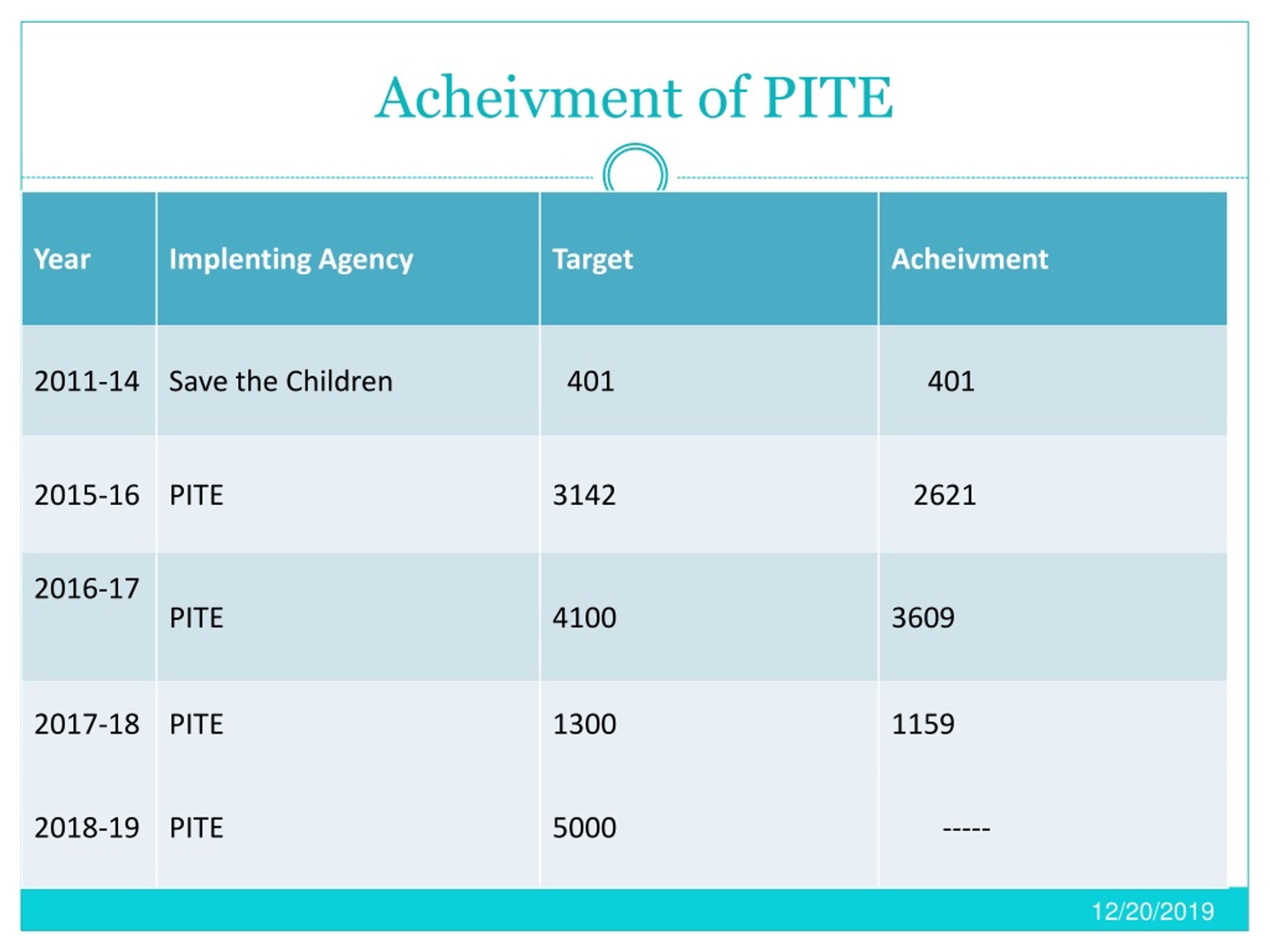 Acheivment of PITE

| Year | Implenting Agency | Target | Acheivment |
|---|---|---|---|
| 2011-14 | Save the Children | 401 | 401 |
| 2015-16 | PITE | 3142 | 2621 |
| 2016-17 | PITE | 4100 | 3609 |
| 2017-18 | PITE | 1300 | 1159 |
| 2018-19 | PITE | 5000 | ----- |

12/20/2019